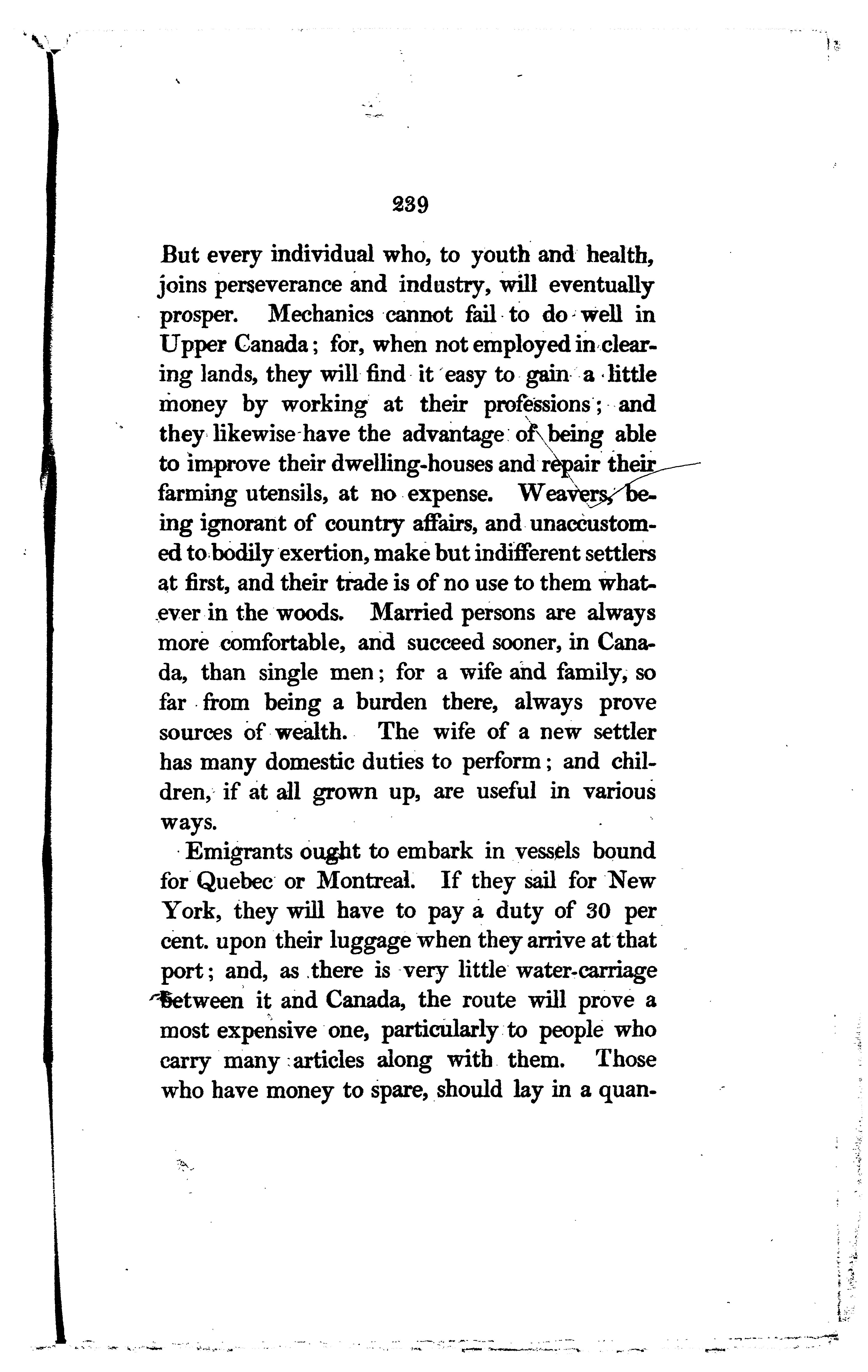 239

But every individual who, to youth and health, joins perseverance and industry, will eventually prosper. Mechanics cannot fail to do well in Upper Canada; for, when not employed in clearing lands, they will find it easy to gain a little money by working at their professions; and they likewise have the advantage of being able to improve their dwelling-houses and repair their farming utensils, at no expense. Weavers, being ignorant of country affairs, and unaccustomed to bodily exertion, make but indifferent settlers at first, and their trade is of no use to them whatever in the woods. Married persons are always more comfortable, and succeed sooner, in Canada, than single men; for a wife and family, so far from being a burden there, always prove sources of wealth. The wife of a new settler has many domestic duties to perform; and children, if at all grown up, are useful in various ways.

Emigrants ought to embark in vessels bound for Quebec or Montreal. If they sail for New York, they will have to pay a duty of 30 per cent. upon their luggage when they arrive at that port; and, as there is very little water-carriage between it and Canada, the route will prove a most expensive one, particularly to people who carry many articles along with them. Those who have money to spare, should lay in a quan-